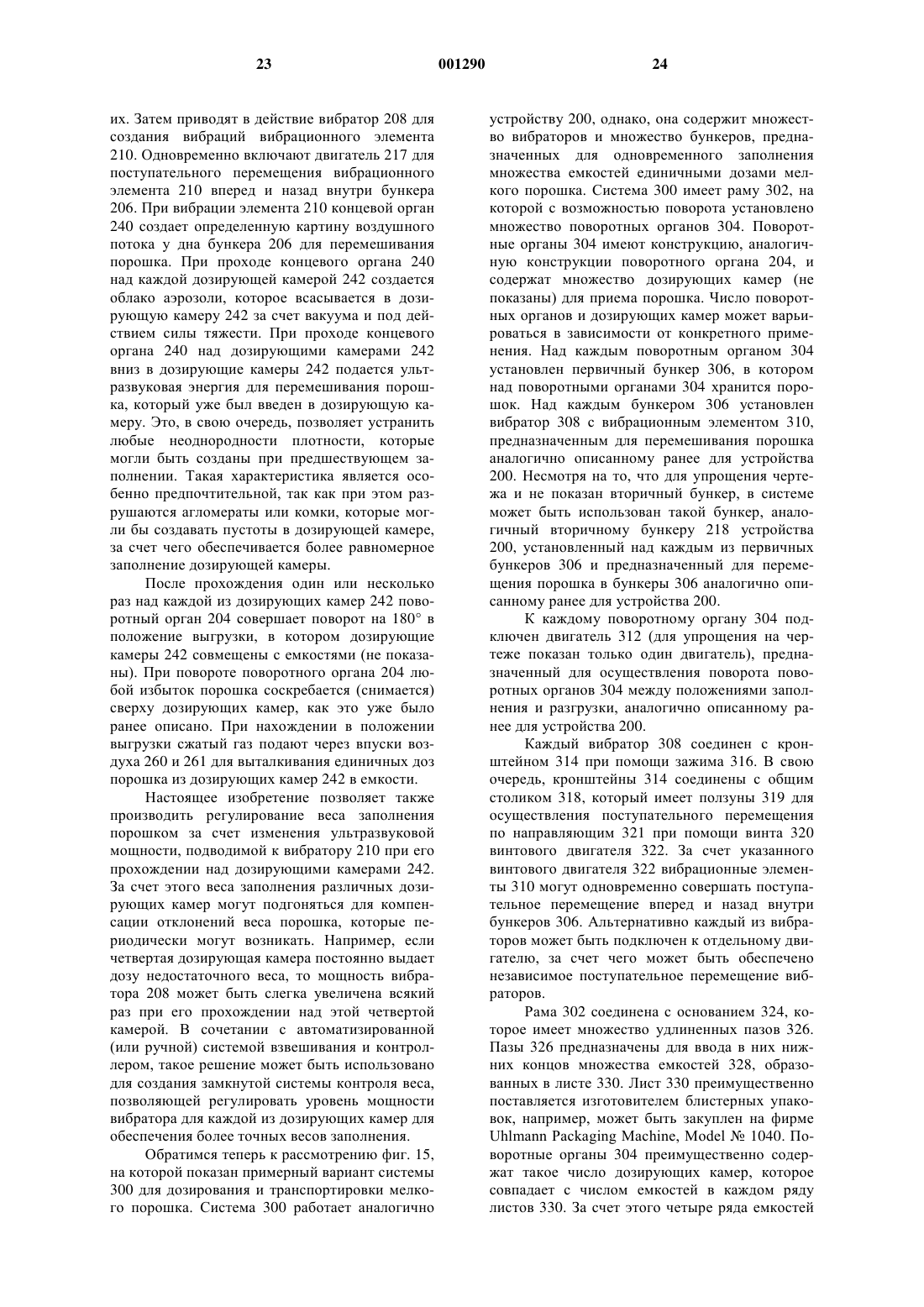 23 001290 24

их. Затем приводят в действие вибратор 208 для создания вибраций вибрационного элемента 210. Одновременно включают двигатель 217 для поступательного перемещения вибрационного элемента 210 вперед и назад внутри бункера 206. При вибрации элемента 210 концевой орган 240 создает определенную картину воздушного потока у дна бункера 206 для перемешивания порошка. При проходе концевого органа 240 над каждой дозирующей камерой 242 создается облако аэрозоли, которое всасывается в дозирующую камеру 242 за счет вакуума и под действием силы тяжести. При проходе концевого органа 240 над дозирующими камерами 242 вниз в дозирующие камеры 242 подается ультразвуковая энергия для перемешивания порошка, который уже был введен в дозирующую камеру. Это, в свою очередь, позволяет устранить любые неоднородности плотности, которые могли быть созданы при предшествующем заполнении. Такая характеристика является особенно предпочтительной, так как при этом разрушаются агломераты или комки, которые могли бы создавать пустоты в дозирующей камере, за счет чего обеспечивается более равномерное заполнение дозирующей камеры.

После прохождения один или несколько раз над каждой из дозирующих камер 242 поворотный орган 204 совершает поворот на 180° в положение выгрузки, в котором дозирующие камеры 242 совмещены с емкостями (не показаны). При повороте поворотного органа 204 любой избыток порошка соскребается (снимается) сверху дозирующих камер, как это уже было ранее описано. При нахождении в положении выгрузки сжатый газ подают через впуски воздуха 260 и 261 для выталкивания единичных доз порошка из дозирующих камер 242 в емкости.

Настоящее изобретение позволяет также производить регулирование веса заполнения порошком за счет изменения ультразвуковой мощности, подводимой к вибратору 210 при его прохождении над дозирующими камерами 242. За счет этого веса заполнения различных дозирующих камер могут подгоняться для компенсации отклонений веса порошка, которые периодически могут возникать. Например, если четвертая дозирующая камера постоянно выдает дозу недостаточного веса, то мощность вибратора 208 может быть слегка увеличена всякий раз при его прохождении над этой четвертой камерой. В сочетании с автоматизированной (или ручной) системой взвешивания и контроллером, такое решение может быть использовано для создания замкнутой системы контроля веса, позволяющей регулировать уровень мощности вибратора для каждой из дозирующих камер для обеспечения более точных весов заполнения.

Обратимся теперь к рассмотрению фиг. 15, на которой показан примерный вариант системы 300 для дозирования и транспортировки мелкого порошка. Система 300 работает аналогично устройству 200, однако, она содержит множество вибраторов и множество бункеров, предназначенных для одновременного заполнения множества емкостей единичными дозами мелкого порошка. Система 300 имеет раму 302, на которой с возможностью поворота установлено множество поворотных органов 304. Поворотные органы 304 имеют конструкцию, аналогичную конструкции поворотного органа 204, и содержат множество дозирующих камер (не показаны) для приема порошка. Число поворотных органов и дозирующих камер может варьироваться в зависимости от конкретного применения. Над каждым поворотным органом 304 установлен первичный бункер 306, в котором над поворотными органами 304 хранится порошок. Над каждым бункером 306 установлен вибратор 308 с вибрационным элементом 310, предназначенным для перемешивания порошка аналогично описанному ранее для устройства 200. Несмотря на то, что для упрощения чертежа и не показан вторичный бункер, в системе может быть использован такой бункер, аналогичный вторичному бункеру 218 устройства 200, установленный над каждым из первичных бункеров 306 и предназначенный для перемещения порошка в бункеры 306 аналогично описанному ранее для устройства 200.

К каждому поворотному органу 304 подключен двигатель 312 (для упрощения на чертеже показан только один двигатель), предназначенный для осуществления поворота поворотных органов 304 между положениями заполнения и разгрузки, аналогично описанному ранее для устройства 200.

Каждый вибратор 308 соединен с кронштейном 314 при помощи зажима 316. В свою очередь, кронштейны 314 соединены с общим столиком 318, который имеет ползуны 319 для осуществления поступательного перемещения по направляющим 321 при помощи винта 320 винтового двигателя 322. За счет указанного винтового двигателя 322 вибрационные элементы 310 могут одновременно совершать поступательное перемещение вперед и назад внутри бункеров 306. Альтернативно каждый из вибраторов может быть подключен к отдельному двигателю, за счет чего может быть обеспечено независимое поступательное перемещение вибраторов.

Рама 302 соединена с основанием 324, которое имеет множество удлиненных пазов 326. Пазы 326 предназначены для ввода в них нижних концов множества емкостей 328, образованных в листе 330. Лист 330 преимущественно поставляется изготовителем блистерных упаковок, например, может быть закуплен на фирме Uhlmann Packaging Machine, Model № 1040. Поворотные органы 304 преимущественно содержат такое число дозирующих камер, которое совпадает с числом емкостей в каждом ряду листов 330. За счет этого четыре ряда емкостей